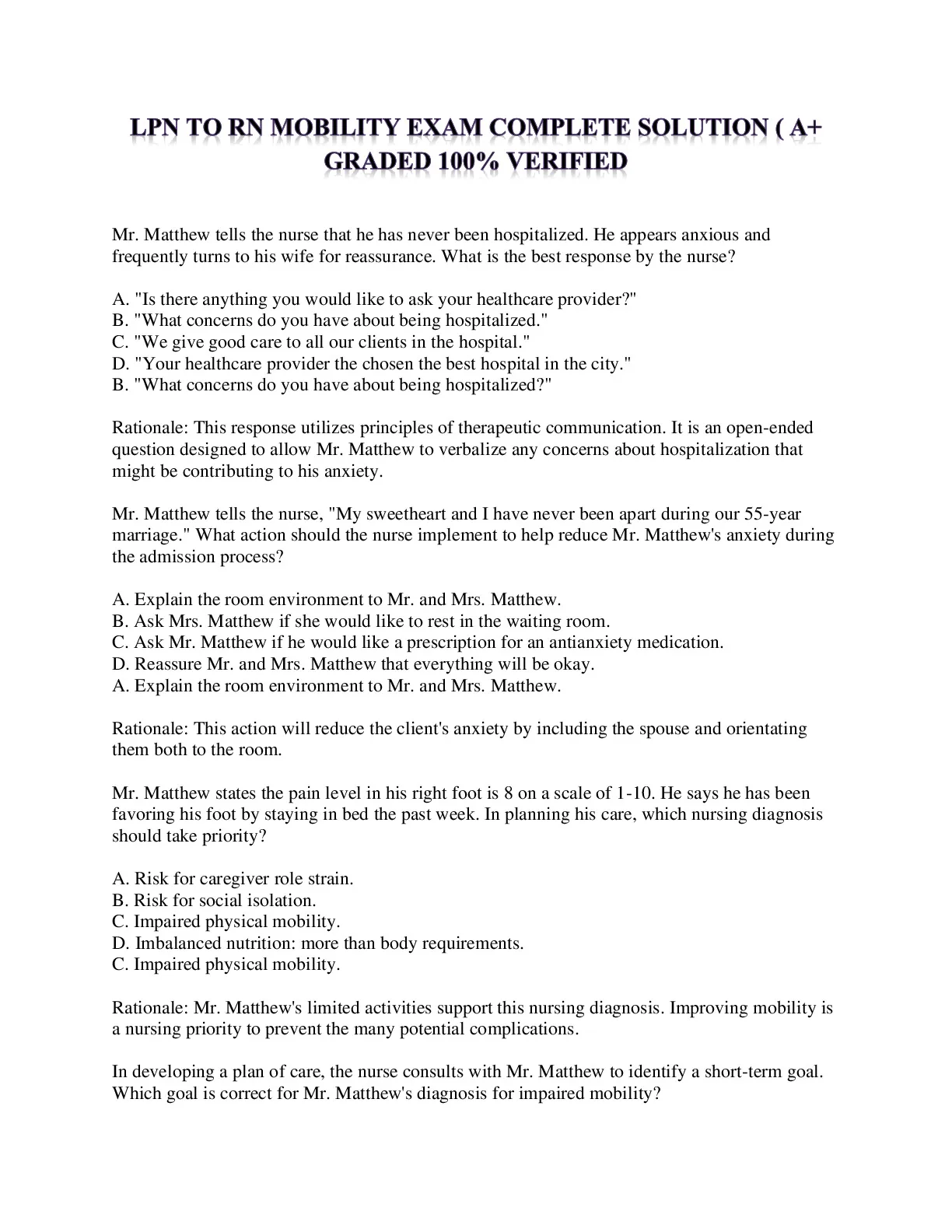 LPN TO RN MOBILITY EXAM COMPLETE SOLUTION ( A+ GRADED 100% VERIFIED

Mr. Matthew tells the nurse that he has never been hospitalized. He appears anxious and frequently turns to his wife for reassurance. What is the best response by the nurse?

A. "Is there anything you would like to ask your healthcare provider?"
B. "What concerns do you have about being hospitalized."
C. "We give good care to all our clients in the hospital."
D. "Your healthcare provider the chosen the best hospital in the city."
B. "What concerns do you have about being hospitalized?"

Rationale: This response utilizes principles of therapeutic communication. It is an open-ended question designed to allow Mr. Matthew to verbalize any concerns about hospitalization that might be contributing to his anxiety.

Mr. Matthew tells the nurse, "My sweetheart and I have never been apart during our 55-year marriage." What action should the nurse implement to help reduce Mr. Matthew's anxiety during the admission process?

A. Explain the room environment to Mr. and Mrs. Matthew.
B. Ask Mrs. Matthew if she would like to rest in the waiting room.
C. Ask Mr. Matthew if he would like a prescription for an antianxiety medication.
D. Reassure Mr. and Mrs. Matthew that everything will be okay.
A. Explain the room environment to Mr. and Mrs. Matthew.

Rationale: This action will reduce the client's anxiety by including the spouse and orientating them both to the room.

Mr. Matthew states the pain level in his right foot is 8 on a scale of 1-10. He says he has been favoring his foot by staying in bed the past week. In planning his care, which nursing diagnosis should take priority?

A. Risk for caregiver role strain.
B. Risk for social isolation.
C. Impaired physical mobility.
D. Imbalanced nutrition: more than body requirements.
C. Impaired physical mobility.

Rationale: Mr. Matthew's limited activities support this nursing diagnosis. Improving mobility is a nursing priority to prevent the many potential complications.

In developing a plan of care, the nurse consults with Mr. Matthew to identify a short-term goal. Which goal is correct for Mr. Matthew's diagnosis for impaired mobility?